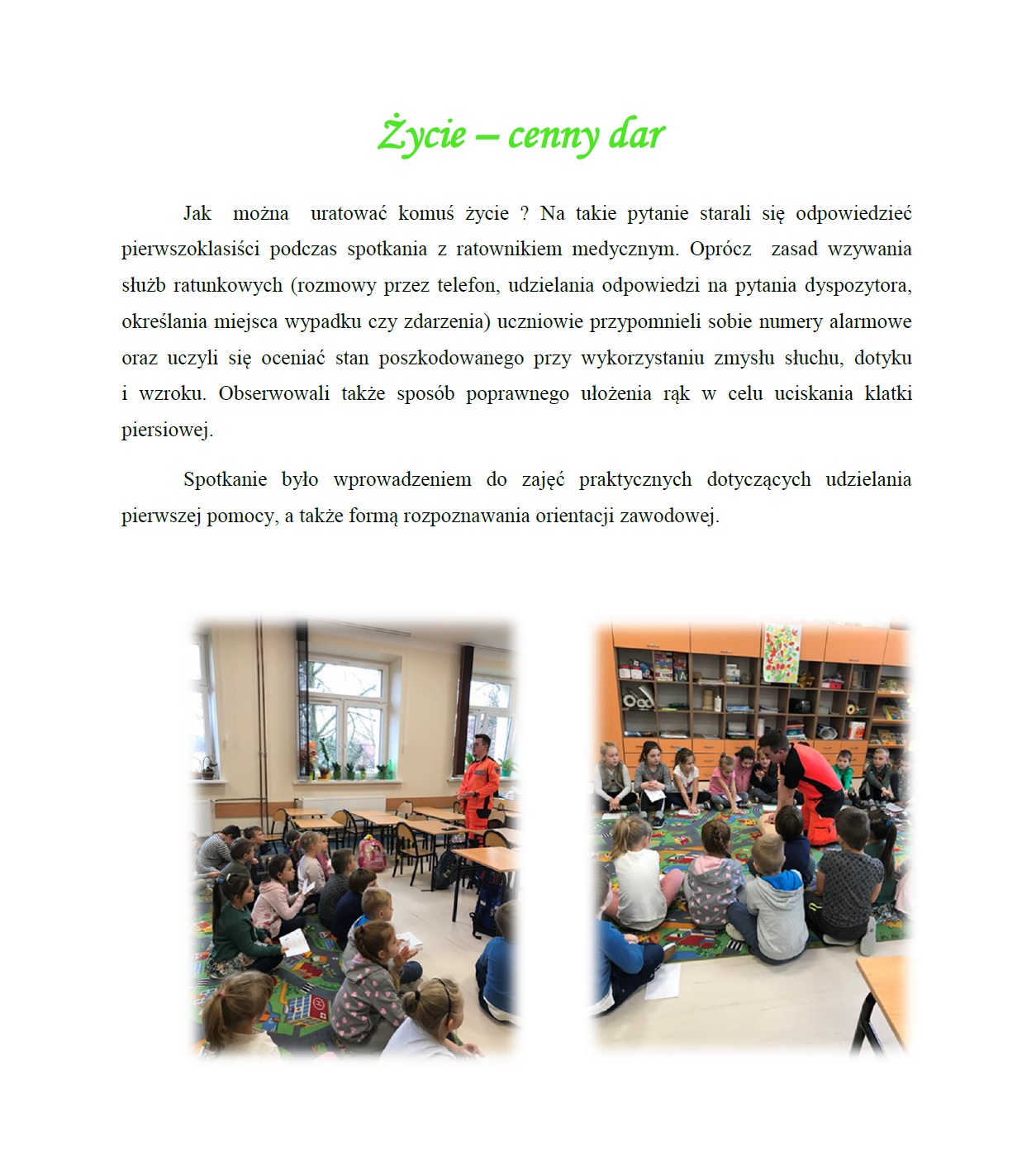 Życie – cenny dar

Jak można uratować komuś życie ? Na takie pytanie starali się odpowiedzieć pierwszoklasiści podczas spotkania z ratownikiem medycznym. Oprócz zasad wzywania służb ratunkowych (rozmowy przez telefon, udzielania odpowiedzi na pytania dyspozytora, określania miejsca wypadku czy zdarzenia) uczniowie przypomnieli sobie numery alarmowe oraz uczyli się oceniać stan poszkodowanego przy wykorzystaniu zmysłu słuchu, dotyku i wzroku. Obserwowali także sposób poprawnego ułożenia rąk w celu uciskania klatki piersiowej.

Spotkanie było wprowadzeniem do zajęć praktycznych dotyczących udzielania pierwszej pomocy, a także formą rozpoznawania orientacji zawodowej.